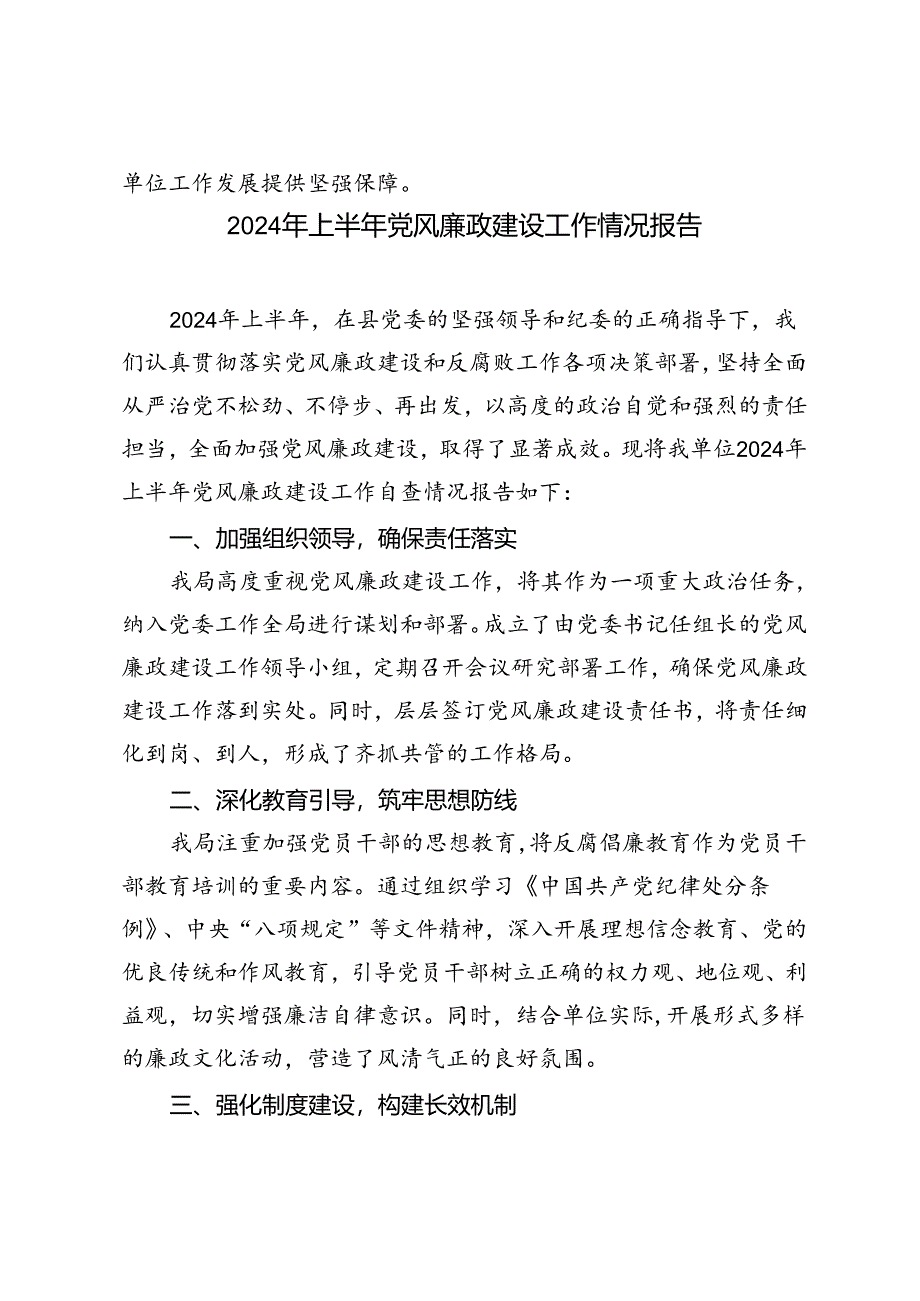 单位工作发展提供坚强保障。

2024年上半年党风廉政建设工作情况报告

2024年上半年，在县党委的坚强领导和纪委的正确指导下，我们认真贯彻落实党风廉政建设和反腐败工作各项决策部署，坚持全面从严治党不松劲、不停步、再出发，以高度的政治自觉和强烈的责任担当，全面加强党风廉政建设，取得了显著成效。现将我单位2024年上半年党风廉政建设工作自查情况报告如下：

一、加强组织领导，确保责任落实

我局高度重视党风廉政建设工作，将其作为一项重大政治任务，纳入党委工作全局进行谋划和部署。成立了由党委书记任组长的党风廉政建设工作领导小组，定期召开会议研究部署工作，确保党风廉政建设工作落到实处。同时，层层签订党风廉政建设责任书，将责任细化到岗、到人，形成了齐抓共管的工作格局。

二、深化教育引导，筑牢思想防线

我局注重加强党员干部的思想教育，将反腐倡廉教育作为党员干部教育培训的重要内容。通过组织学习《中国共产党纪律处分条例》、中央“八项规定”等文件精神，深入开展理想信念教育、党的优良传统和作风教育，引导党员干部树立正确的权力观、地位观、利益观，切实增强廉洁自律意识。同时，结合单位实际，开展形式多样的廉政文化活动，营造了风清气正的良好氛围。

三、强化制度建设，构建长效机制